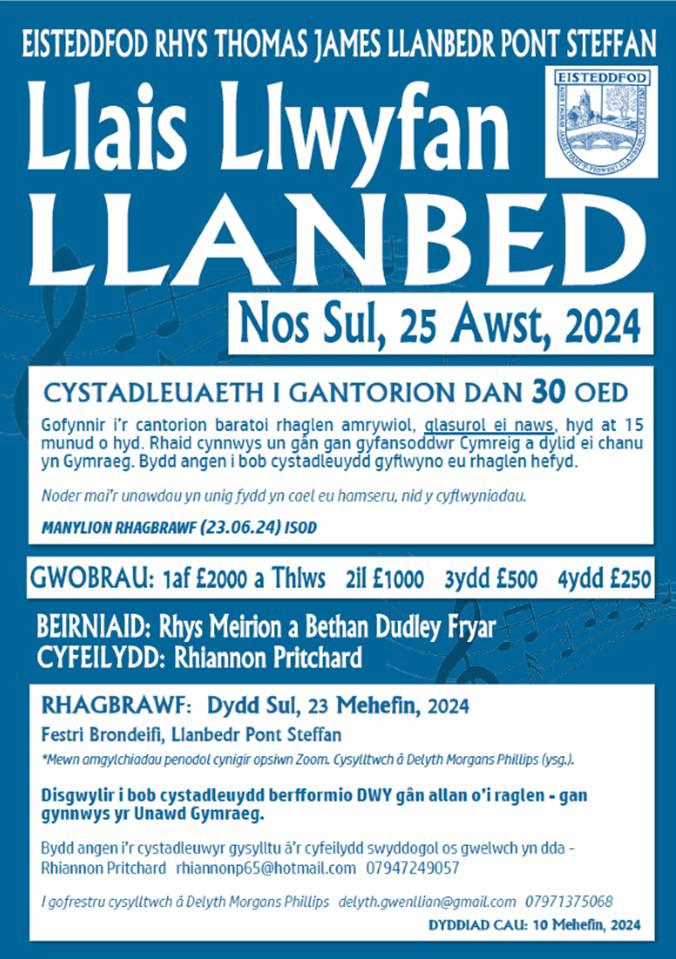 EISTEDDFOD RHYS THOMAS JAMES LLANBEDR PONT STEFFAN

EISTEDDFOD

Llais Llwyfan
LLANBED

Nos Sul, 25 Awst, 2024

CYSTADLEUAETH I GANTORION DAN 30 OED

Gofynnir i'r cantorion baratoi rhaglen amrywiol, glasurol ei naws, hyd at 15 munud o hyd. Rhaid cynnwys un gân gan gyfansoddwr Cymreig a dylid ei chanu yn Gymraeg. Bydd angen i bob cystadleuydd gyflwyno eu rhaglen hefyd.

Noder mai'r unawdau yn unig fydd yn cael eu hamseru, nid y cyflwyniadau.

MANYLION RHAGBRAWF (23.06.24) ISOD

GWOBRAU: 1af £2000 a Thlws 2il £1000 3ydd £500 4ydd £250

BEIRNIAID: Rhys Meirion a Bethan Dudley Fryar
CYFEILYDD: Rhiannon Pritchard

RHAGBRAWF: Dydd Sul, 23 Mehefin, 2024
Festri Brondeifi, Llanbedr Pont Steffan
*Mewn amgylchiadau penodol cynigir opsiwn Zoom. Cysylltwch â Delyth Morgans Phillips (ysg.).

Disgwylir i bob cystadleuydd berfformio DWY gân allan o'i raglen - gan gynnwys yr Unawd Gymraeg.

Bydd angen i'r cystadleuwyr gysylltu â'r cyfeilydd swyddogol os gwelwch yn dda - Rhiannon Pritchard rhiannonp65@hotmail.com 07947249057

I gofrestru cysylltwch â Delyth Morgans Phillips delyth.gwenllian@gmail.com 07971375068

DYDDIAD CAU: 10 Mehefin, 2024